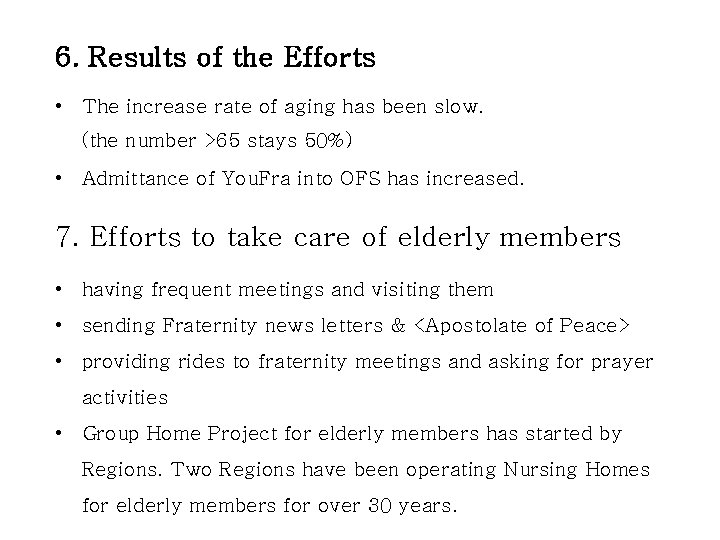 6. Results of the Efforts

• The increase rate of aging has been slow. (the number >65 stays 50%)

• Admittance of YouFra into OFS has increased.

7. Efforts to take care of elderly members

• having frequent meetings and visiting them

• sending Fraternity news letters & <Apostolate of Peace>

• providing rides to fraternity meetings and asking for prayer activities

• Group Home Project for elderly members has started by Regions. Two Regions have been operating Nursing Homes for elderly members for over 30 years.